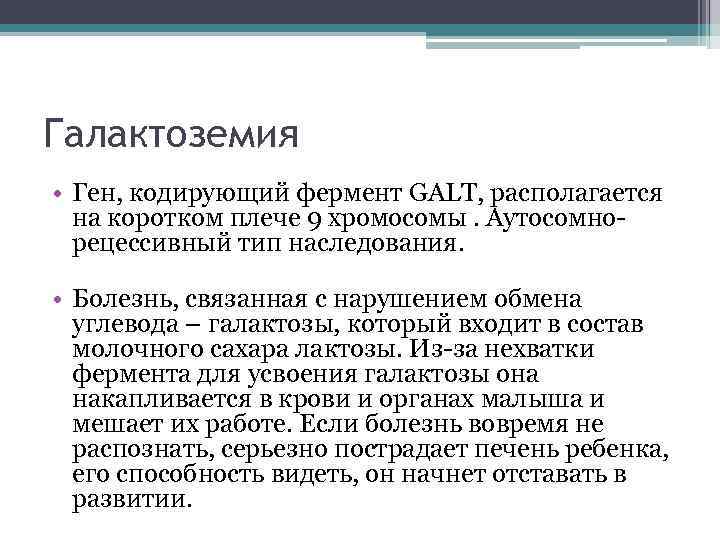 Галактоземия

• Ген, кодирующий фермент GALT, располагается на коротком плече 9 хромосомы . Аутосомно-рецессивный тип наследования.

• Болезнь, связанная с нарушением обмена углевода – галактозы, который входит в состав молочного сахара лактозы. Из-за нехватки фермента для усвоения галактозы она накапливается в крови и органах малыша и мешает их работе. Если болезнь вовремя не распознать, серьезно пострадает печень ребенка, его способность видеть, он начнет отставать в развитии.